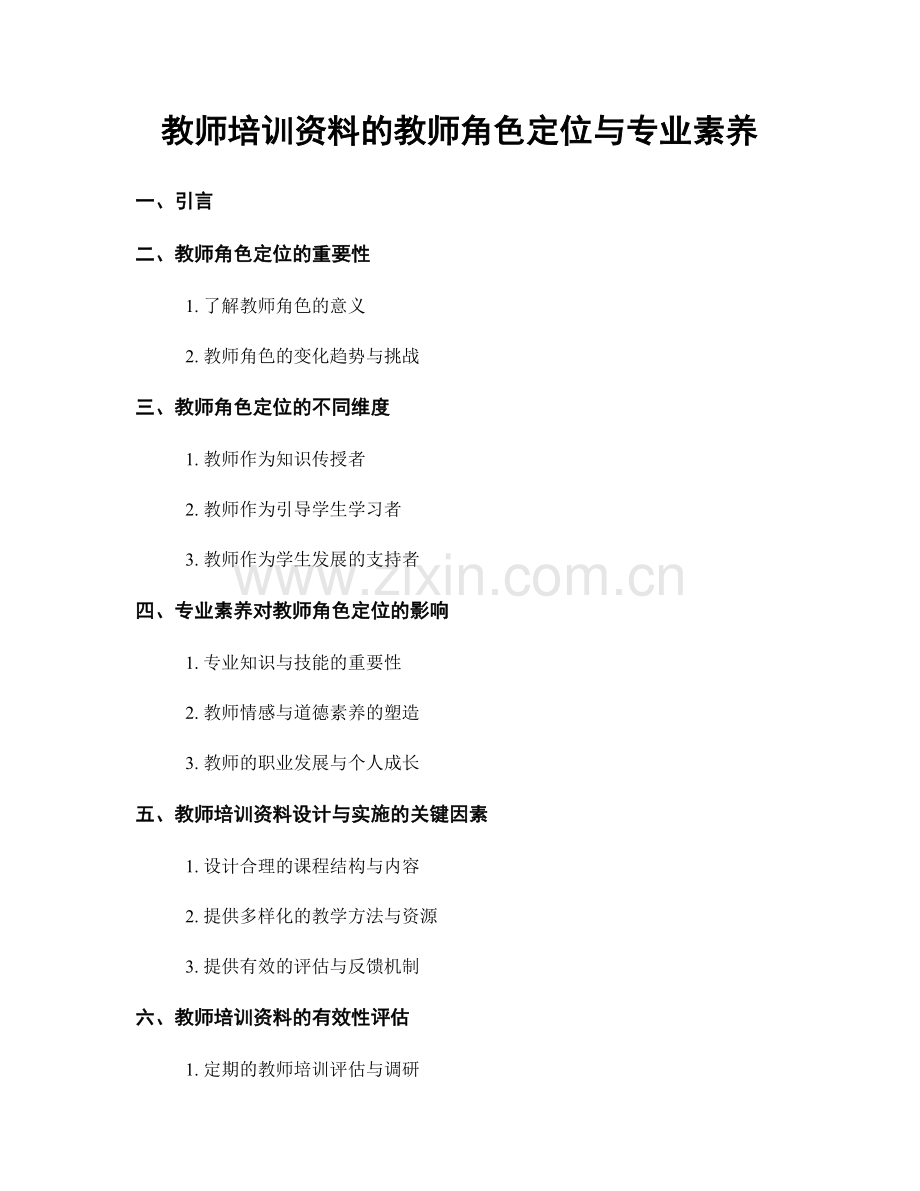 教师培训资料的教师角色定位与专业素养

一、引言

二、教师角色定位的重要性

1. 了解教师角色的意义

2. 教师角色的变化趋势与挑战

三、教师角色定位的不同维度

1. 教师作为知识传授者

2. 教师作为引导学生学习者

3. 教师作为学生发展的支持者

www.zixin.com.cn

四、专业素养对教师角色定位的影响

1. 专业知识与技能的重要性

2. 教师情感与道德素养的塑造

3. 教师的职业发展与个人成长

五、教师培训资料设计与实施的关键因素

1. 设计合理的课程结构与内容

2. 提供多样化的教学方法与资源

3. 提供有效的评估与反馈机制

六、教师培训资料的有效性评估

1. 定期的教师培训评估与调研